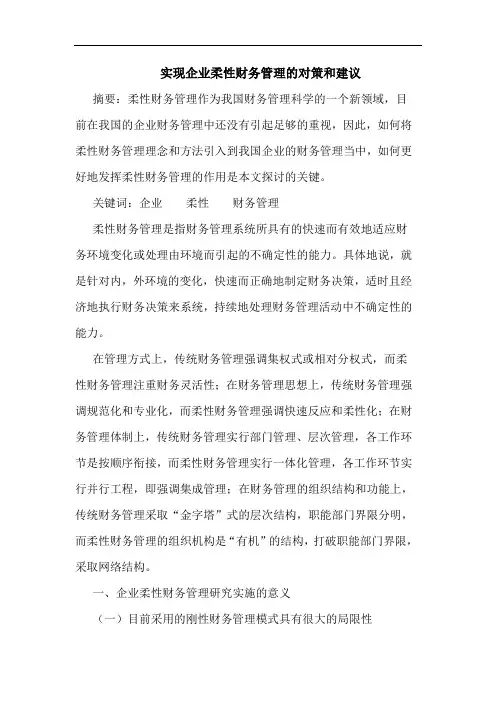 实现企业柔性财务管理的对策和建议

摘要：柔性财务管理作为我国财务管理科学的一个新领域，目前在我国的企业财务管理中还没有引起足够的重视，因此，如何将柔性财务管理理念和方法引入到我国企业的财务管理当中，如何更好地发挥柔性财务管理的作用是本文探讨的关键。

关键词：企业　柔性　财务管理

柔性财务管理是指财务管理系统所具有的快速而有效地适应财务环境变化或处理由环境而引起的不确定性的能力。具体地说，就是针对内，外环境的变化，快速而正确地制定财务决策，适时且经济地执行财务决策来系统，持续地处理财务管理活动中不确定性的能力。

在管理方式上，传统财务管理强调集权式或相对分权式，而柔性财务管理注重财务灵活性；在财务管理思想上，传统财务管理强调规范化和专业化，而柔性财务管理强调快速反应和柔性化；在财务管理体制上，传统财务管理实行部门管理、层次管理，各工作环节是按顺序衔接，而柔性财务管理实行一体化管理，各工作环节实行并行工程，即强调集成管理；在财务管理的组织结构和功能上，传统财务管理采取“金字塔”式的层次结构，职能部门界限分明，而柔性财务管理的组织机构是“有机”的结构，打破职能部门界限，采取网络结构。

一、企业柔性财务管理研究实施的意义

（一）目前采用的刚性财务管理模式具有很大的局限性